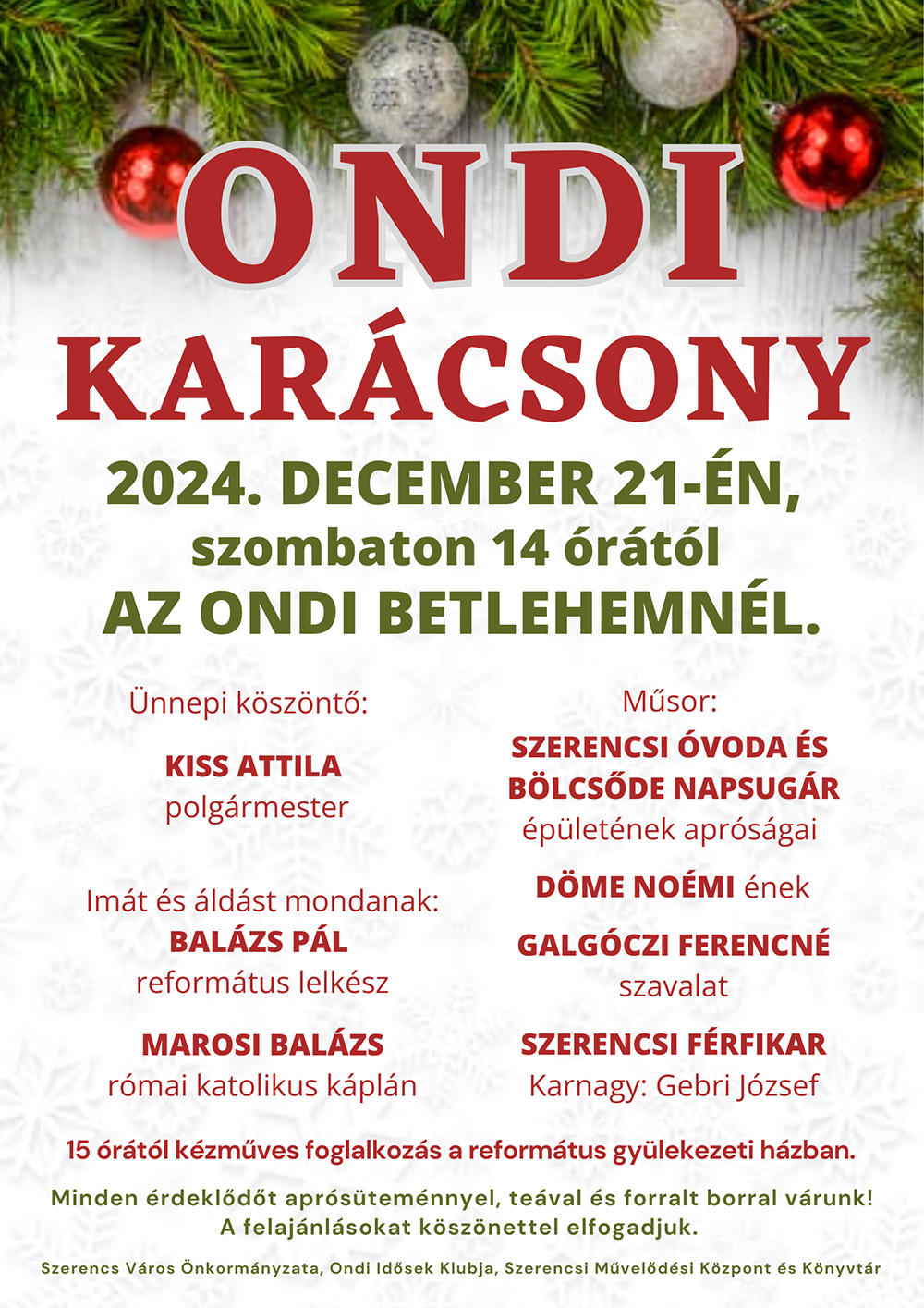 ONDI
KARÁCSONY

2024. DECEMBER 21-ÉN,
szombaton 14 órától
AZ ONDI BETLEHEMNÉL.

Ünnepi köszöntő:

KISS ATTILA
polgármester

Imát és áldást mondanak:
BALÁZS PÁL
református lelkész

MAROSI BALÁZS
római katolikus káplán

Műsor:
SZERENCSI ÓVODA ÉS BÖLCSŐDE NAPSUGÁR
épületének apróságai

DÖME NOÉMI ének

GALGÓCZI FERENCNÉ
szavalat

SZERENCSI FÉRFIKAR
Karnagy: Gebri József

15 órától kézműves foglalkozás a református gyülekezeti házban.

Minden érdeklődőt aprósüteménnyel, teával és forralt borral várunk!
A felajánlásokat köszönettel elfogadjuk.

Szerencs Város Önkormányzata, Ondi Idősek Klubja, Szerencsi Művelődési Központ és Könyvtár